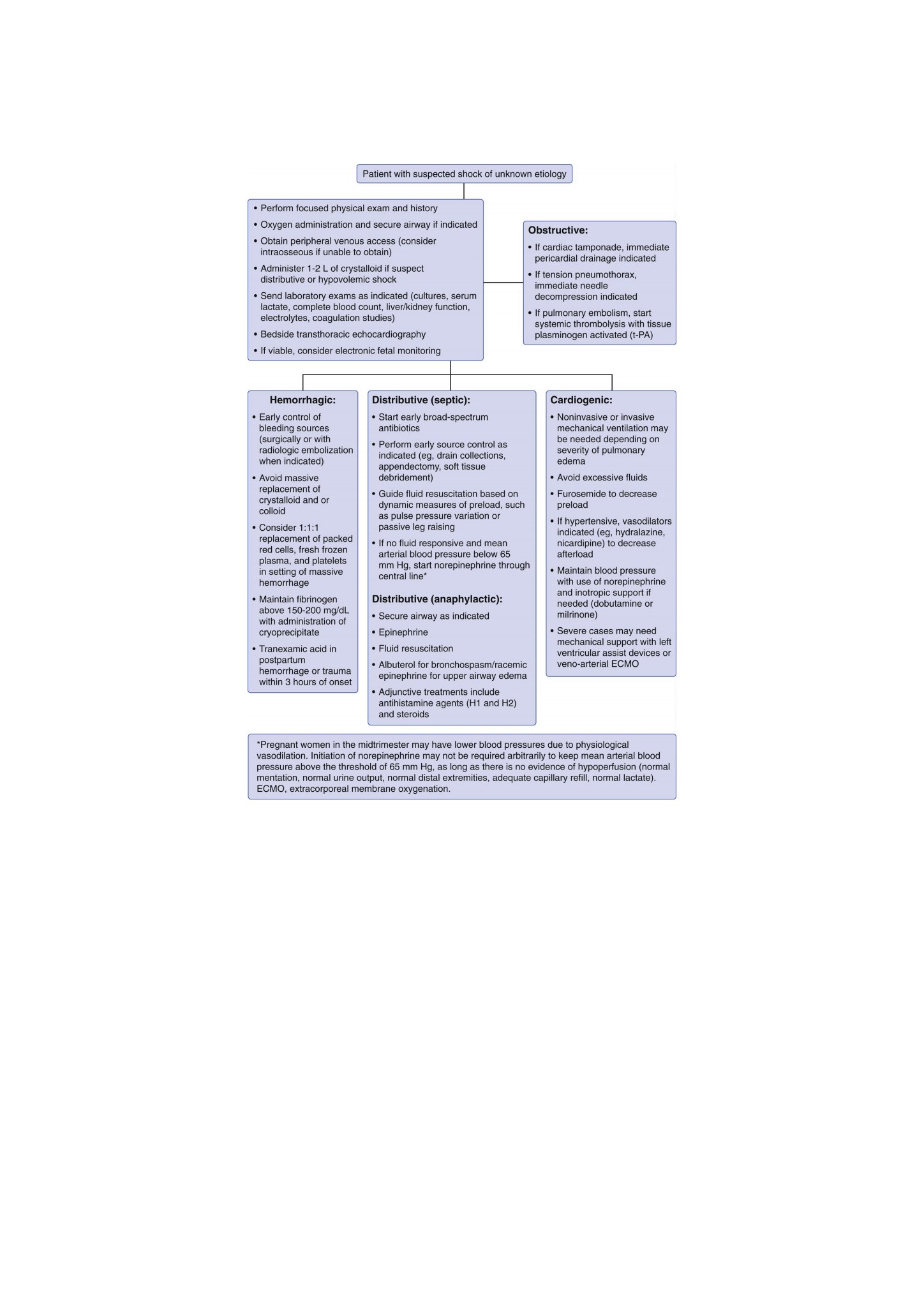 Patient with suspected shock of unknown etiology

• Perform focused physical exam and history
• Oxygen administration and secure airway if indicated
• Obtain peripheral venous access (consider intraosseous if unable to obtain)
• Administer 1-2 L of crystalloid if suspect distributive or hypovolemic shock
• Send laboratory exams as indicated (cultures, serum lactate, complete blood count, liver/kidney function, electrolytes, coagulation studies)
• Bedside transthoracic echocardiography
• If viable, consider electronic fetal monitoring

Obstructive:
• If cardiac tamponade, immediate pericardial drainage indicated
• If tension pneumothorax, immediate needle decompression indicated
• If pulmonary embolism, start systemic thrombolysis with tissue plasminogen activated (t-PA)

Hemorrhagic:
• Early control of bleeding sources (surgically or with radiologic embolization when indicated)
• Avoid massive replacement of crystalloid and or colloid
• Consider 1:1:1 replacement of packed red cells, fresh frozen plasma, and platelets in setting of massive hemorrhage
• Maintain fibrinogen above 150-200 mg/dL with administration of cryoprecipitate
• Tranexamic acid in postpartum hemorrhage or trauma within 3 hours of onset

Distributive (septic):
• Start early broad-spectrum antibiotics
• Perform early source control as indicated (eg, drain collections, appendectomy, soft tissue debridement)
• Guide fluid resuscitation based on dynamic measures of preload, such as pulse pressure variation or passive leg raising
• If no fluid responsive and mean arterial blood pressure below 65 mm Hg, start norepinephrine through central line*

Distributive (anaphylactic):
• Secure airway as indicated
• Epinephrine
• Fluid resuscitation
• Albuterol for bronchospasm/racemic epinephrine for upper airway edema
• Adjunctive treatments include antihistamine agents (H1 and H2) and steroids

Cardiogenic:
• Noninvasive or invasive mechanical ventilation may be needed depending on severity of pulmonary edema
• Avoid excessive fluids
• Furosemide to decrease preload
• If hypertensive, vasodilators indicated (eg, hydralazine, nicardipine) to decrease afterload
• Maintain blood pressure with use of norepinephrine and inotropic support if needed (dobutamine or milrinone)
• Severe cases may need mechanical support with left ventricular assist devices or veno-arterial ECMO

*Pregnant women in the midtrimester may have lower blood pressures due to physiological vasodilation. Initiation of norepinephrine may not be required arbitrarily to keep mean arterial blood pressure above the threshold of 65 mm Hg, as long as there is no evidence of hypoperfusion (normal mentation, normal urine output, normal distal extremities, adequate capillary refill, normal lactate). ECMO, extracorporeal membrane oxygenation.